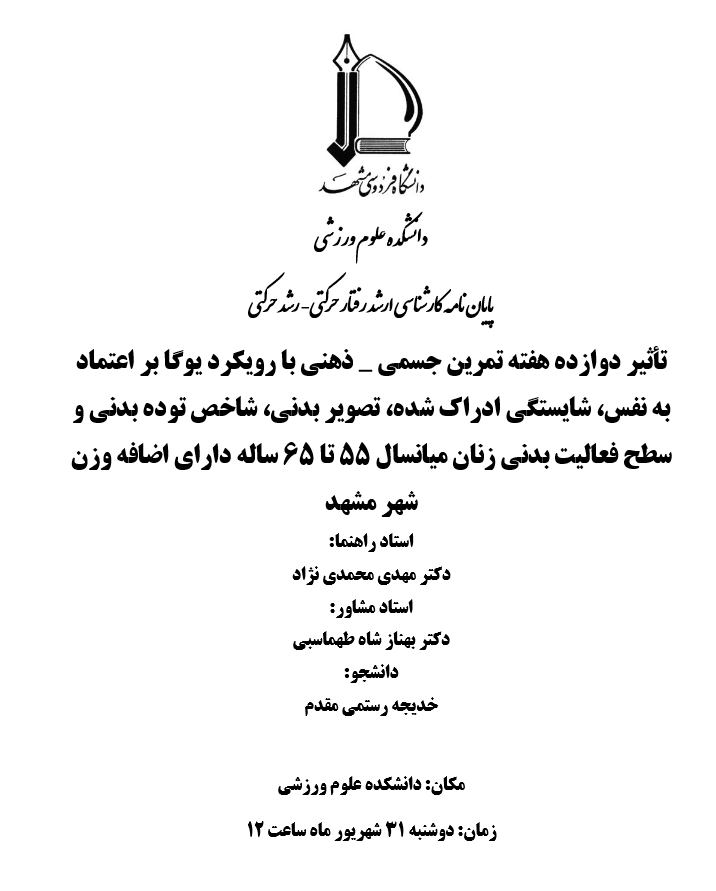 دانشگاه فردوسی مشهد

دانشکده علوم ورزشی

پایان نامه کارشناسی ارشد رفتار حرکتی- رشد حرکتی

تأثیر دوازده هفته تمرین جسمی _ ذهنی با رویکرد یوگا بر اعتماد به نفس، شایستگی ادراک شده، تصویر بدنی، شاخص توده بدنی و سطح فعالیت بدنی زنان میانسال ۵۵ تا ۶۵ ساله دارای اضافه وزن شهر مشهد

استاد راهنما:

دکتر مهدی محمدی نژاد

استاد مشاور:

دکتر بهناز شاه طهماسبی

دانشجو:

خدیجه رستمی مقدم

مکان: دانشکده علوم ورزشی

زمان: دوشنبه ۳۱ شهریور ماه ساعت ۱۲